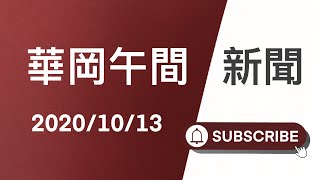 華岡午間 新聞

2020/10/13

SUBSCRIBE